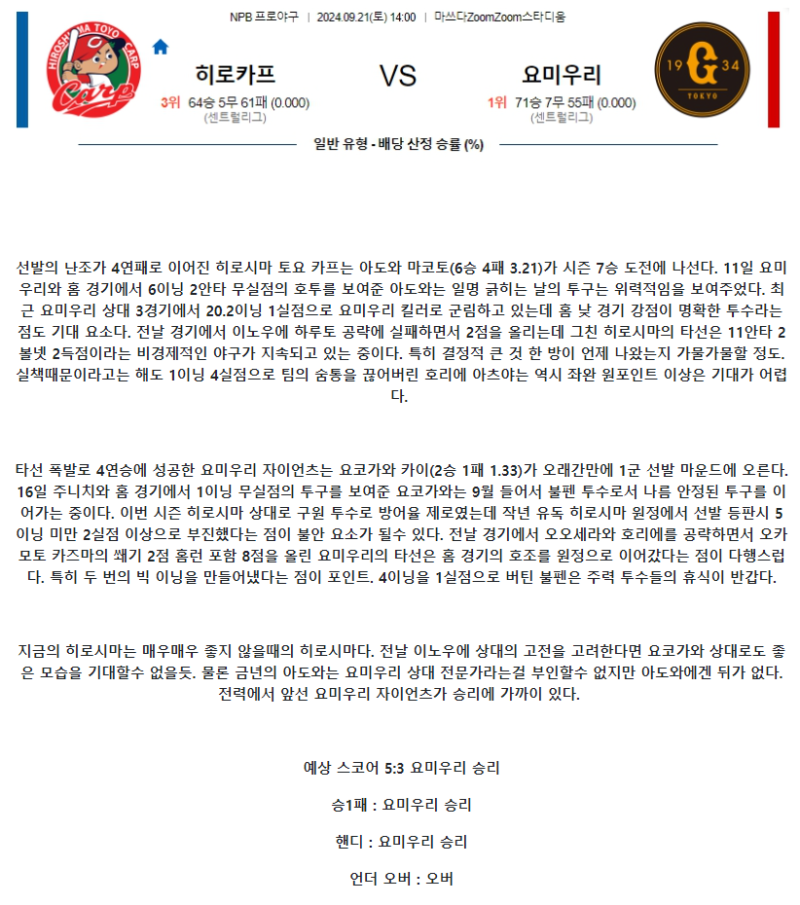 NPB 프로야구 | 2024.09.21(토) 14:00 | 마쓰다ZoomZoom스타디움

HIROSHIMA TOYO CARP
Carp

히로카프
3위 64승 5무 61패 (0.000)
(센트럴리그)

VS

요미우리
1위 71승 7무 55패 (0.000)
(센트럴리그)

19 G 34
TOKYO

일반 유형 - 배당 산정 승률 (%)

선발의 난조가 4연패로 이어진 히로시마 토요 카프는 아도와 마코토(6승 4패 3.21)가 시즌 7승 도전에 나선다. 11일 요미우리와 홈 경기에서 6이닝 2안타 무실점의 호투를 보여준 아도와는 일명 긁히는 날의 투구는 위력적임을 보여주었다. 최근 요미우리 상대 3경기에서 20.2이닝 1실점으로 요미우리 킬러로 군림하고 있는데 홈 낮 경기 강점이 명확한 투수라는 점도 기대 요소다. 전날 경기에서 이노우에 하루토 공략에 실패하면서 2점을 올리는데 그친 히로시마의 타선은 11안타 2볼넷 2득점이라는 비경제적인 야구가 지속되고 있는 중이다. 특히 결정적 큰 것 한 방이 언제 나왔는지 가물가물할 정도. 실책때문이라고는 해도 1이닝 4실점으로 팀의 숨통을 끊어버린 호리에 아츠야는 역시 좌완 원포인트 이상은 기대가 어렵다.

타선 폭발로 4연승에 성공한 요미우리 자이언츠는 요코가와 카이(2승 1패 1.33)가 오래간만에 1군 선발 마운드에 오른다. 16일 주니치와 홈 경기에서 1이닝 무실점의 투구를 보여준 요코가와는 9월 들어서 불펜 투수로서 나름 안정된 투구를 이어가는 중이다. 이번 시즌 히로시마 상대로 구원 투수로 방어율 제로였는데 작년 유독 히로시마 원정에서 선발 등판시 5이닝 미만 2실점 이상으로 부진했다는 점이 불안 요소가 될수 있다. 전날 경기에서 오오세라와 호리에를 공략하면서 오카모토 카즈마의 쐐기 2점 홈런 포함 8점을 올린 요미우리의 타선은 홈 경기의 호조를 원정으로 이어갔다는 점이 다행스럽다. 특히 두 번의 빅 이닝을 만들어냈다는 점이 포인트. 4이닝을 1실점으로 버틴 불펜은 주력 투수들의 휴식이 반갑다.

지금의 히로시마는 매우매우 좋지 않을때의 히로시마다. 전날 이노우에 상대의 고전을 고려한다면 요코가와 상대로도 좋은 모습을 기대할수 없을듯. 물론 금년의 아도와는 요미우리 상대 전문가라는걸 부인할수 없지만 아도와에겐 뒤가 없다. 전력에서 앞선 요미우리 자이언츠가 승리에 가까이 있다.

예상 스코어 5:3 요미우리 승리

승1패 : 요미우리 승리

핸디 : 요미우리 승리

언더 오버 : 오버